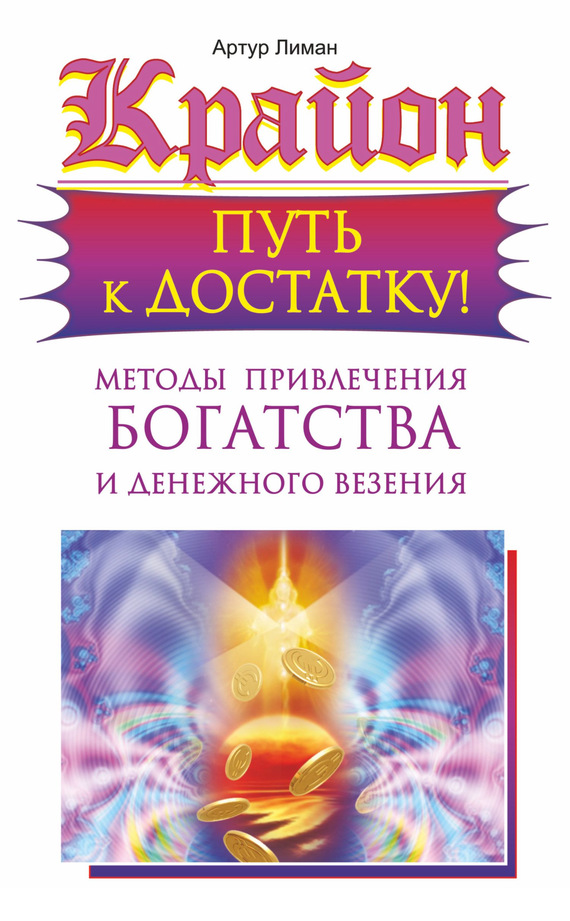 Артур Лиман

Крайон

ПУТЬ К ДОСТАТКУ!

МЕТОДЫ ПРИВЛЕЧЕНИЯ БОГАТСТВА И ДЕНЕЖНОГО ВЕЗЕНИЯ